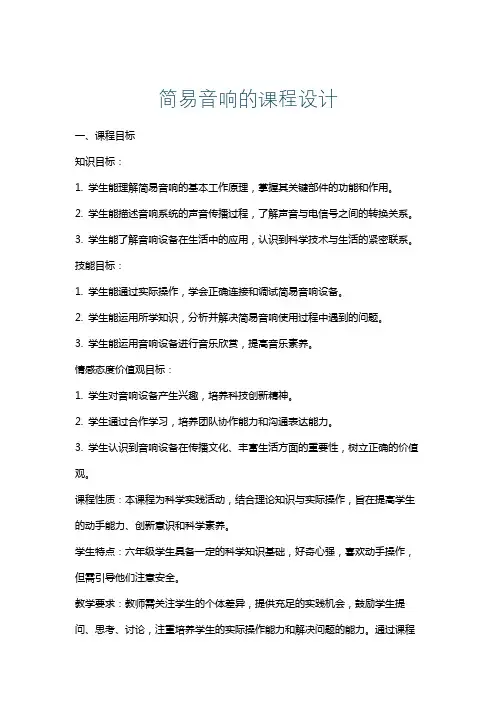 简易音响的课程设计

一、课程目标

知识目标：

1. 学生能理解简易音响的基本工作原理，掌握其关键部件的功能和作用。

2. 学生能描述音响系统的声音传播过程，了解声音与电信号之间的转换关系。

3. 学生能了解音响设备在生活中的应用，认识到科学技术与生活的紧密联系。

技能目标：

1. 学生能通过实际操作，学会正确连接和调试简易音响设备。

2. 学生能运用所学知识，分析并解决简易音响使用过程中遇到的问题。

3. 学生能运用音响设备进行音乐欣赏，提高音乐素养。

情感态度价值观目标：

1. 学生对音响设备产生兴趣，培养科技创新精神。

2. 学生通过合作学习，培养团队协作能力和沟通表达能力。

3. 学生认识到音响设备在传播文化、丰富生活方面的重要性，树立正确的价值观。

课程性质：本课程为科学实践活动，结合理论知识与实际操作，旨在提高学生的动手能力、创新意识和科学素养。

学生特点：六年级学生具备一定的科学知识基础，好奇心强，喜欢动手操作，但需引导他们注意安全。

教学要求：教师需关注学生的个体差异，提供充足的实践机会，鼓励学生提问、思考、讨论，注重培养学生的实际操作能力和解决问题的能力。通过课程